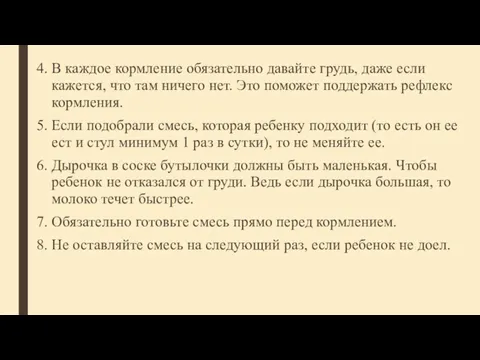 4. В каждое кормление обязательно давайте грудь, даже если кажется, что там ничего нет. Это поможет поддержать рефлекс кормления.

5. Если подобрали смесь, которая ребенку подходит (то есть он ее ест и стул минимум 1 раз в сутки), то не меняйте ее.

6. Дырочка в соске бутылочки должны быть маленькая. Чтобы ребенок не отказался от груди. Ведь если дырочка большая, то молоко течет быстрее.

7. Обязательно готовьте смесь прямо перед кормлением.

8. Не оставляйте смесь на следующий раз, если ребенок не доел.